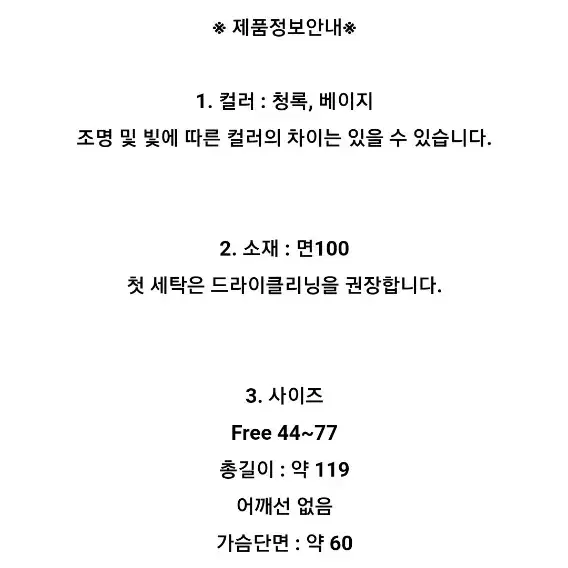 ※ 제품정보안내※

1. 컬러 : 청록, 베이지
조명 및 빛에 따른 컬러의 차이는 있을 수 있습니다.

2. 소재 : 면100
첫 세탁은 드라이클리닝을 권장합니다.

3. 사이즈
Free 44~77
총길이 : 약 119
어깨선 없음
가슴단면 : 약 60